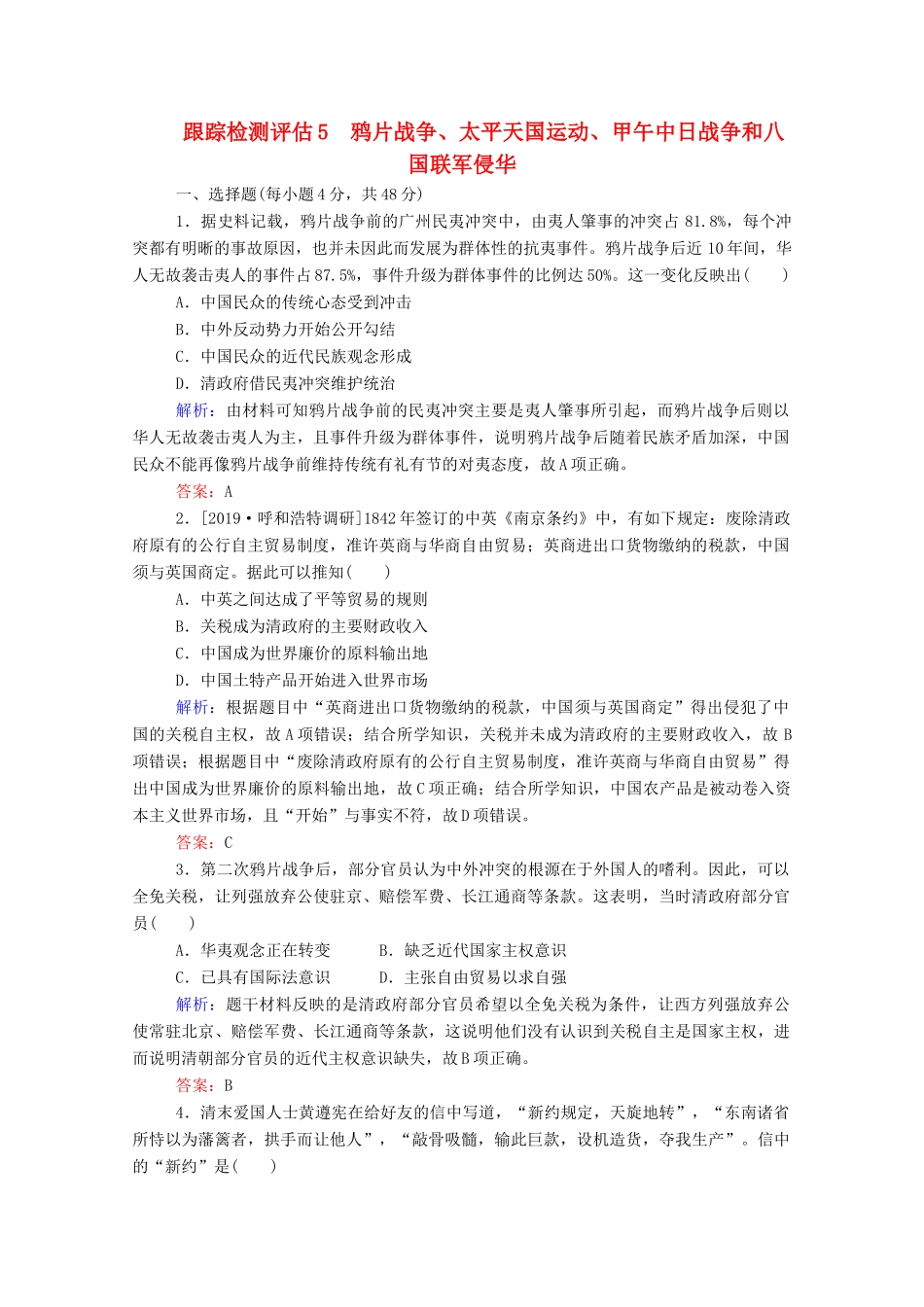 跟踪检测评估5　鸦片战争、太平天国运动、甲午中日战争和八国联军侵华

一、选择题(每小题4分，共48分)

1．据史料记载，鸦片战争前的广州民夷冲突中，由夷人肇事的冲突占81.8%，每个冲突都有明晰的事故原因，也并未因此而发展为群体性的抗夷事件。鸦片战争后近10年间，华人无故袭击夷人的事件占87.5%，事件升级为群体事件的比例达50%。这一变化反映出(　　)

A．中国民众的传统心态受到冲击

B．中外反动势力开始公开勾结

C．中国民众的近代民族观念形成

D．清政府借民夷冲突维护统治

解析：由材料可知鸦片战争前的民夷冲突主要是夷人肇事所引起，而鸦片战争后则以华人无故袭击夷人为主，且事件升级为群体事件，说明鸦片战争后随着民族矛盾加深，中国民众不能再像鸦片战争前维持传统有礼有节的对夷态度，故A项正确。

答案：A

2．[2019·呼和浩特调研]1842年签订的中英《南京条约》中，有如下规定：废除清政府原有的公行自主贸易制度，准许英商与华商自由贸易；英商进出口货物缴纳的税款，中国须与英国商定。据此可以推知(　　)

A．中英之间达成了平等贸易的规则

B．关税成为清政府的主要财政收入

C．中国成为世界廉价的原料输出地

D．中国土特产品开始进入世界市场

解析：根据题目中“英商进出口货物缴纳的税款，中国须与英国商定”得出侵犯了中国的关税自主权，故A项错误；结合所学知识，关税并未成为清政府的主要财政收入，故B项错误；根据题目中“废除清政府原有的公行自主贸易制度，准许英商与华商自由贸易”得出中国成为世界廉价的原料输出地，故C项正确；结合所学知识，中国农产品是被动卷入资本主义世界市场，且“开始”与事实不符，故D项错误。

答案：C

3．第二次鸦片战争后，部分官员认为中外冲突的根源在于外国人的嗜利。因此，可以全免关税，让列强放弃公使驻京、赔偿军费、长江通商等条款。这表明，当时清政府部分官员(　　)

A．华夷观念正在转变　　B．缺乏近代国家主权意识

C．已具有国际法意识　　D．主张自由贸易以求自强

解析：题干材料反映的是清政府部分官员希望以全免关税为条件，让西方列强放弃公使常驻北京、赔偿军费、长江通商等条款，这说明他们没有认识到关税自主是国家主权，进而说明清朝部分官员的近代主权意识缺失，故B项正确。

答案：B

4．清末爱国人士黄遵宪在给好友的信中写道，“新约规定，天旋地转”，“东南诸省所恃以为藩篱者，拱手而让他人”，“敲骨吸髓，输此巨款，设机造货，夺我生产”。信中的“新约”是(　　)